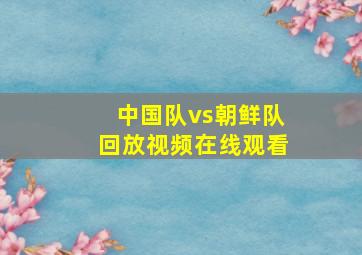 中国队vs朝鲜队
回放视频在线观看